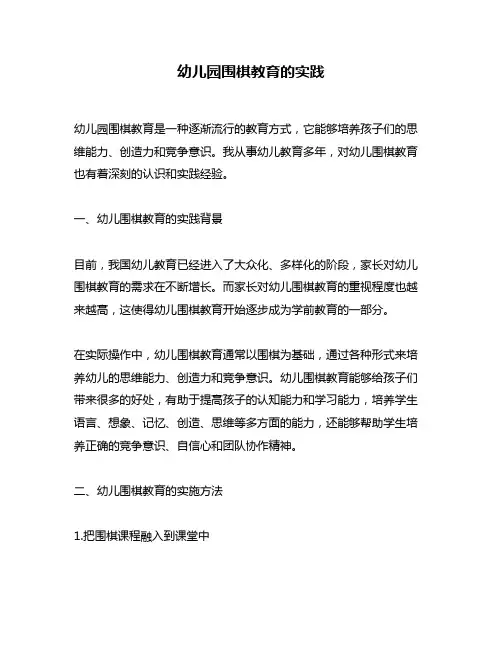 幼儿园围棋教育的实践

幼儿园围棋教育是一种逐渐流行的教育方式，它能够培养孩子们的思维能力、创造力和竞争意识。我从事幼儿教育多年，对幼儿围棋教育也有着深刻的认识和实践经验。

一、幼儿围棋教育的实践背景

目前，我国幼儿教育已经进入了大众化、多样化的阶段，家长对幼儿围棋教育的需求在不断增长。而家长对幼儿围棋教育的重视程度也越来越高，这使得幼儿围棋教育开始逐步成为学前教育的一部分。

在实际操作中，幼儿围棋教育通常以围棋为基础，通过各种形式来培养幼儿的思维能力、创造力和竞争意识。幼儿围棋教育能够给孩子们带来很多的好处，有助于提高孩子的认知能力和学习能力，培养学生语言、想象、记忆、创造、思维等多方面的能力，还能够帮助学生培养正确的竞争意识、自信心和团队协作精神。

二、幼儿围棋教育的实施方法

1.把围棋课程融入到课堂中